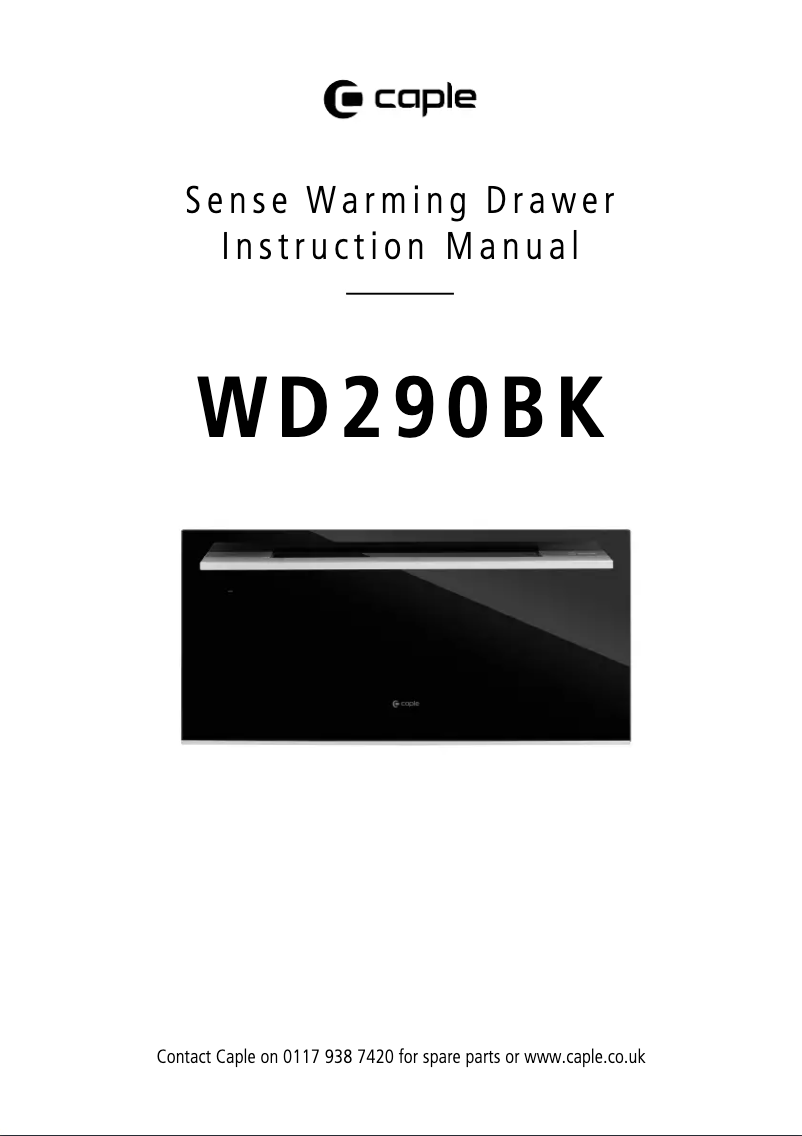 caple

Sense Warming Drawer
Instruction Manual

WD290BK

caple

Contact Caple on 0117 938 7420 for spare parts or www.caple.co.uk